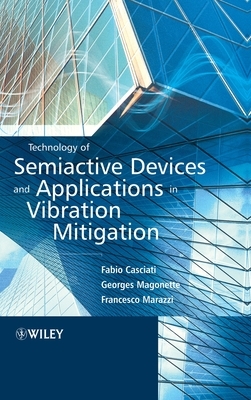 Technology of
Semiactive Devices
and Applications in
Vibration
Mitigation

Fabio Casciati
Georges Magonette
Francesco Marazzi

WILEY